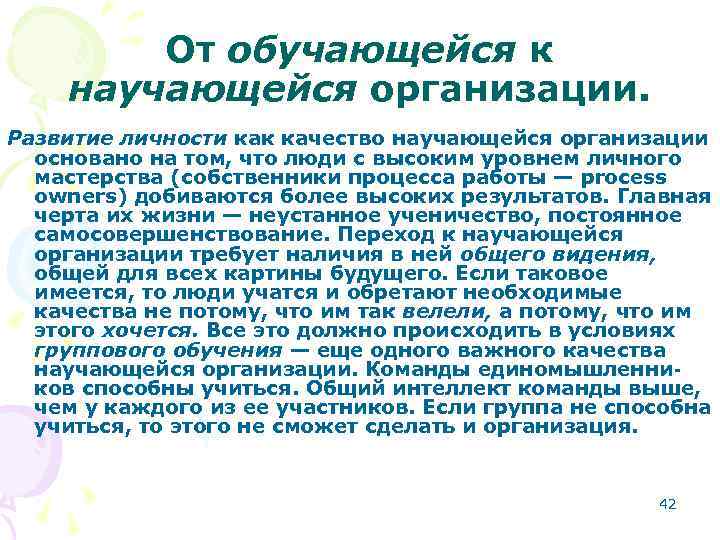 От обучающейся к научающейся организации.

Развитие личности как качество научающейся организации основано на том, что люди с высоким уровнем личного мастерства (собственники процесса работы — process owners) добиваются более высоких результатов. Главная черта их жизни — неустанное ученичество, постоянное самосовершенствование. Переход к научающейся организации требует наличия в ней общего видения, общей для всех картины будущего. Если таковое имеется, то люди учатся и обретают необходимые качества не потому, что им так велели, а потому, что им этого хочется. Все это должно происходить в условиях группового обучения — еще одного важного качества научающейся организации. Команды единомышленников способны учиться. Общий интеллект команды выше, чем у каждого из ее участников. Если группа не способна учиться, то этого не сможет сделать и организация.

42